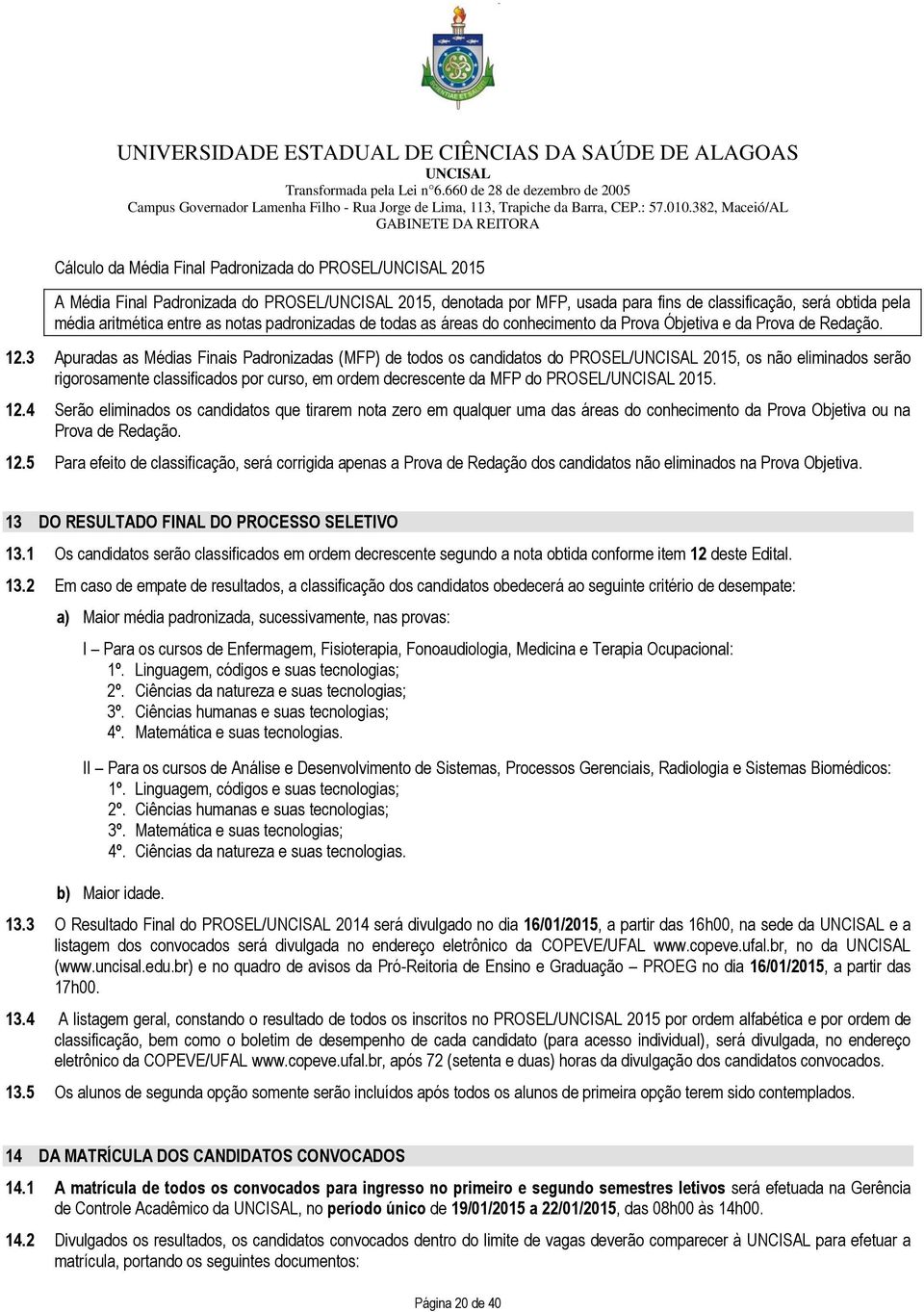 UNIVERSIDADE ESTADUAL DE CIÊNCIAS DA SAÚDE DE ALAGOAS
UNCISAL
Transformada pela Lei n°6.660 de 28 de dezembro de 2005
Campus Governador Lamenha Filho - Rua Jorge de Lima, 113, Trapiche da Barra, CEP.: 57.010.382, Maceió/AL
GABINETE DA REITORA

Cálculo da Média Final Padronizada do PROSEL/UNCISAL 2015

A Média Final Padronizada do PROSEL/UNCISAL 2015, denotada por MFP, usada para fins de classificação, será obtida pela média aritmética entre as notas padronizadas de todas as áreas do conhecimento da Prova Óbjetiva e da Prova de Redação.

12.3 Apuradas as Médias Finais Padronizadas (MFP) de todos os candidatos do PROSEL/UNCISAL 2015, os não eliminados serão rigorosamente classificados por curso, em ordem decrescente da MFP do PROSEL/UNCISAL 2015.

12.4 Serão eliminados os candidatos que tirarem nota zero em qualquer uma das áreas do conhecimento da Prova Objetiva ou na Prova de Redação.

12.5 Para efeito de classificação, será corrigida apenas a Prova de Redação dos candidatos não eliminados na Prova Objetiva.

13 DO RESULTADO FINAL DO PROCESSO SELETIVO

13.1 Os candidatos serão classificados em ordem decrescente segundo a nota obtida conforme item 12 deste Edital.

13.2 Em caso de empate de resultados, a classificação dos candidatos obedecerá ao seguinte critério de desempate:

a) Maior média padronizada, sucessivamente, nas provas:

I – Para os cursos de Enfermagem, Fisioterapia, Fonoaudiologia, Medicina e Terapia Ocupacional:
1º. Linguagem, códigos e suas tecnologias;
2º. Ciências da natureza e suas tecnologias;
3º. Ciências humanas e suas tecnologias;
4º. Matemática e suas tecnologias.

II – Para os cursos de Análise e Desenvolvimento de Sistemas, Processos Gerenciais, Radiologia e Sistemas Biomédicos:
1º. Linguagem, códigos e suas tecnologias;
2º. Ciências humanas e suas tecnologias;
3º. Matemática e suas tecnologias;
4º. Ciências da natureza e suas tecnologias.

b) Maior idade.

13.3 O Resultado Final do PROSEL/UNCISAL 2014 será divulgado no dia 16/01/2015, a partir das 16h00, na sede da UNCISAL e a listagem dos convocados será divulgada no endereço eletrônico da COPEVE/UFAL www.copeve.ufal.br, no da UNCISAL (www.uncisal.edu.br) e no quadro de avisos da Pró-Reitoria de Ensino e Graduação – PROEG no dia 16/01/2015, a partir das 17h00.

13.4 A listagem geral, constando o resultado de todos os inscritos no PROSEL/UNCISAL 2015 por ordem alfabética e por ordem de classificação, bem como o boletim de desempenho de cada candidato (para acesso individual), será divulgada, no endereço eletrônico da COPEVE/UFAL www.copeve.ufal.br, após 72 (setenta e duas) horas da divulgação dos candidatos convocados.

13.5 Os alunos de segunda opção somente serão incluídos após todos os alunos de primeira opção terem sido contemplados.

14 DA MATRÍCULA DOS CANDIDATOS CONVOCADOS

14.1 A matrícula de todos os convocados para ingresso no primeiro e segundo semestres letivos será efetuada na Gerência de Controle Acadêmico da UNCISAL, no período único de 19/01/2015 a 22/01/2015, das 08h00 às 14h00.

14.2 Divulgados os resultados, os candidatos convocados dentro do limite de vagas deverão comparecer à UNCISAL para efetuar a matrícula, portando os seguintes documentos:

Página 20 de 40